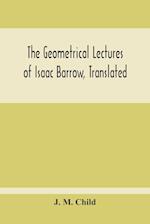 The Geometrical Lectures of Isaac Barrow, Translated

J. M. Child